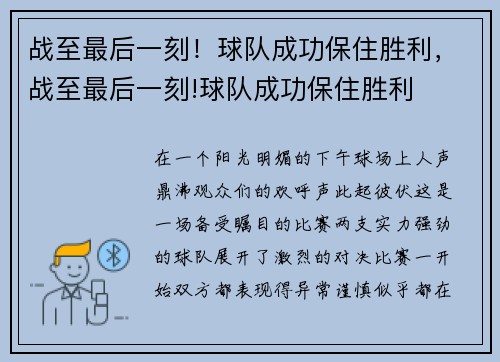 战至最后一刻！球队成功保住胜利，战至最后一刻!球队成功保住胜利

在一个阳光明媚的下午球场上人声鼎沸观众们的欢呼声此起彼伏这是一场备受瞩目的比赛两支实力强劲的球队展开了激烈的对决比赛一开始双方都表现得异常谨慎似乎都在